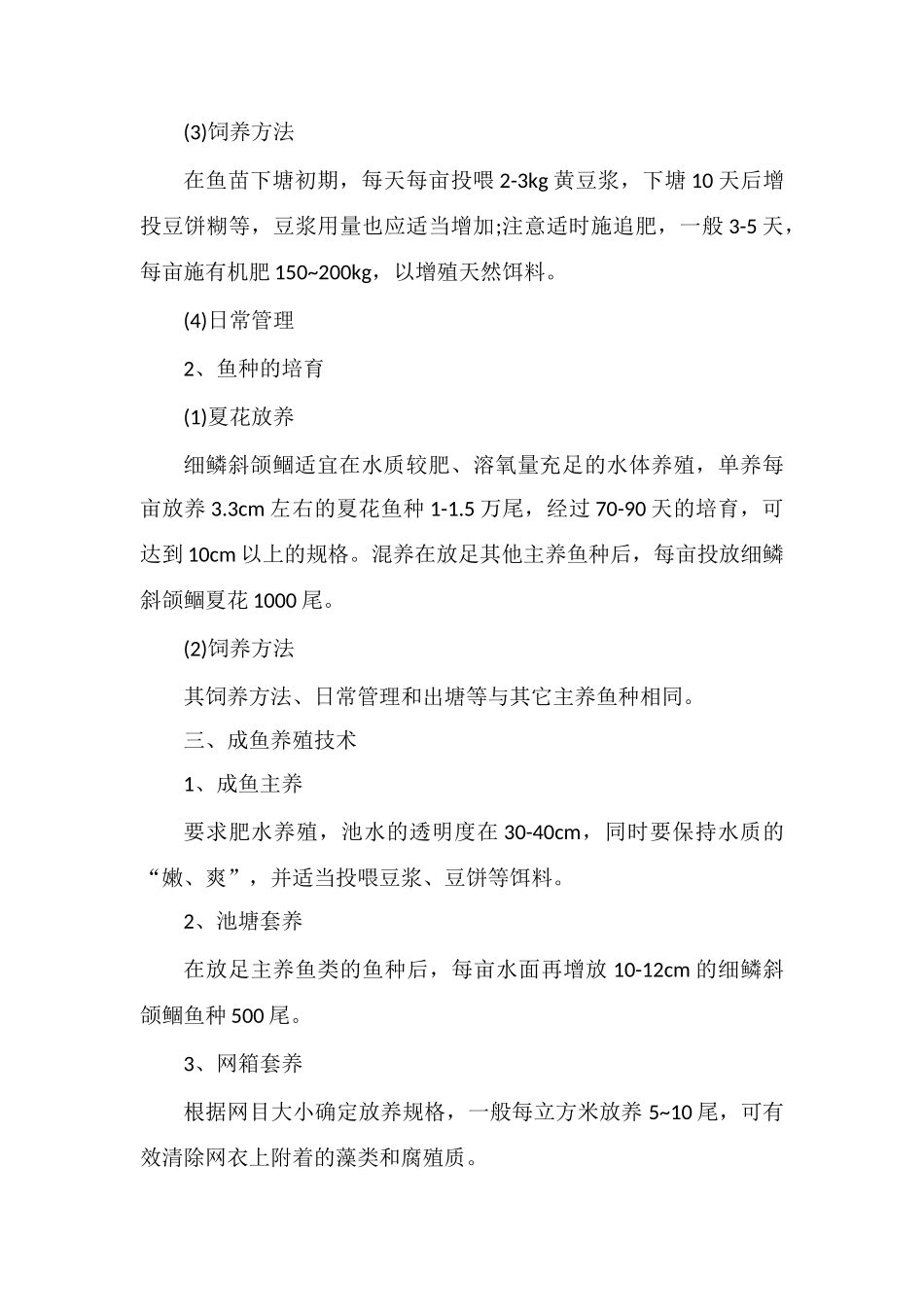 (3)饲养方法

在鱼苗下塘初期，每天每亩投喂 2-3kg 黄豆浆，下塘 10 天后增投豆饼糊等，豆浆用量也应适当增加;注意适时施追肥，一般 3-5 天，每亩施有机肥 150~200kg，以增殖天然饵料。

(4)日常管理

2、鱼种的培育

(1)夏花放养

细鳞斜颌鲴适宜在水质较肥、溶氧量充足的水体养殖，单养每亩放养 3.3cm 左右的夏花鱼种 1-1.5 万尾，经过 70-90 天的培育，可达到 10cm 以上的规格。混养在放足其他主养鱼种后，每亩投放细鳞斜颌鲴夏花 1000 尾。

(2)饲养方法

其饲养方法、日常管理和出塘等与其它主养鱼种相同。

三、成鱼养殖技术

1、成鱼主养

要求肥水养殖，池水的透明度在 30-40cm，同时要保持水质的“嫩、爽”，并适当投喂豆浆、豆饼等饵料。

2、池塘套养

在放足主养鱼类的鱼种后，每亩水面再增放 10-12cm 的细鳞斜颌鲴鱼种 500 尾。

3、网箱套养

根据网目大小确定放养规格，一般每立方米放养 5~10 尾，可有效清除网衣上附着的藻类和腐殖质。